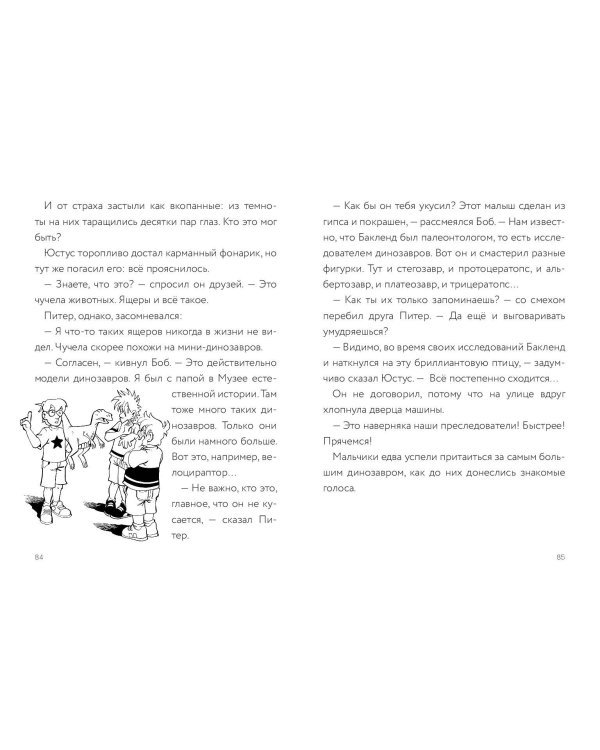 И от страха застыли как вкопанные: из темноты на них таращились десятки пар глаз. Кто это мог быть?

Юстус торопливо достал карманный фонарик, но тут же погасил его: всё прояснилось.

— Знаете, что это? — спросил он друзей. — Это чучела животных. Ящеры и всё такое.

Питер, однако, засомневался:

— Я что-то таких ящеров никогда в жизни не видел. Чучела скорее похожи на мини-динозавров.

— Согласен, — кивнул Боб. — Это действительно модели динозавров. Я был с папой в Музее естественной истории. Там тоже много таких динозавров. Только они были намного больше. Вот это, например, велоцираптор…

— Не важно, кто это, главное, что он не кусается, — сказал Питер.

84

— Как бы он тебя укусил? Этот малыш сделан из гипса и покрашен, — рассмеялся Боб. — Нам известно, что Бакленд был палеонтологом, то есть исследователем динозавров. Вот он и смастерил разные фигурки. Тут и стегозавр, и протоцератопс, и альбертозавр, и платеозавр, и трицератопс…

— Как ты их только запоминаешь? — со смехом перебил друга Питер. — Да ещё и выговаривать умудряешься?

— Видимо, во время своих исследований Бакленд и наткнулся на эту бриллиантовую птицу, — задумчиво сказал Юстус. — Всё постепенно сходится…

Он не договорил, потому что на улице вдруг хлопнула дверца машины.

— Это наверняка наши преследователи! Быстрее! Прячемся!

Мальчики едва успели притаиться за самым большим динозавром, как до них донеслись знакомые голоса.

85